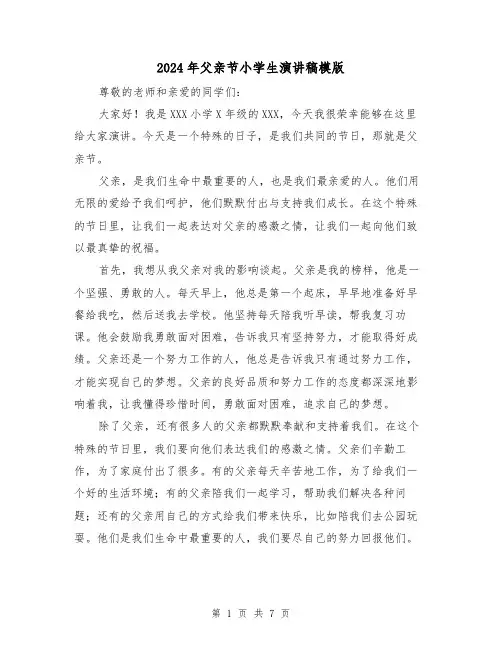 2024年父亲节小学生演讲稿模版

尊敬的老师和亲爱的同学们：

大家好！我是XXX小学X年级的XXX，今天我很荣幸能够在这里给大家演讲。今天是一个特殊的日子，是我们共同的节日，那就是父亲节。

父亲，是我们生命中最重要的人，也是我们最亲爱的人。他们用无限的爱给予我们呵护，他们默默付出与支持我们成长。在这个特殊的节日里，让我们一起表达对父亲的感激之情，让我们一起向他们致以最真挚的祝福。

首先，我想从我父亲对我的影响谈起。父亲是我的榜样，他是一个坚强、勇敢的人。每天早上，他总是第一个起床，早早地准备好早餐给我吃，然后送我去学校。他坚持每天陪我听早读，帮我复习功课。他会鼓励我勇敢面对困难，告诉我只有坚持努力，才能取得好成绩。父亲还是一个努力工作的人，他总是告诉我只有通过努力工作，才能实现自己的梦想。父亲的良好品质和努力工作的态度都深深地影响着我，让我懂得珍惜时间，勇敢面对困难，追求自己的梦想。

除了父亲，还有很多人的父亲都默默奉献和支持着我们。在这个特殊的节日里，我们要向他们表达我们的感激之情。父亲们辛勤工作，为了家庭付出了很多。有的父亲每天辛苦地工作，为了给我们一个好的生活环境；有的父亲陪我们一起学习，帮助我们解决各种问题；还有的父亲用自己的方式给我们带来快乐，比如陪我们去公园玩耍。他们是我们生命中最重要的人，我们要尽自己的努力回报他们。

第 1 页 共 7 页